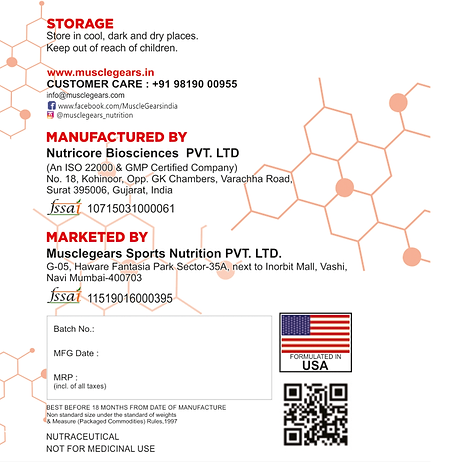 STORAGE
Store in cool, dark and dry places.
Keep out of reach of children.

www.musclegears.in
CUSTOMER CARE : +91 98190 00955
info@musclegears.com
www.facebook.com/MuscleGearsindia
@musclegears_nutrition

MANUFACTURED BY
Nutricore Biosciences PVT. LTD
(An ISO 22000 & GMP Certified Company)
No. 18, Kohinoor, Opp. GK Chambers, Varachha Road, Surat 395006, Gujarat, India
fssai 10715031000061

MARKETED BY
Musclegears Sports Nutrition PVT. LTD.
G-05, Haware Fantasia Park Sector-35A, next to Inorbit Mall, Vashi, Navi Mumbai-400703
fssai 11519016000395

Batch No.:

MFG Date :

MRP :
(incl. of all taxes)

FORMULATED IN
USA

BEST BEFORE 18 MONTHS FROM DATE OF MANUFACTURE
Non standard size under the standard of weights & Measure (Packaged Commodities) Rules,1997

NUTRACEUTICAL
NOT FOR MEDICINAL USE